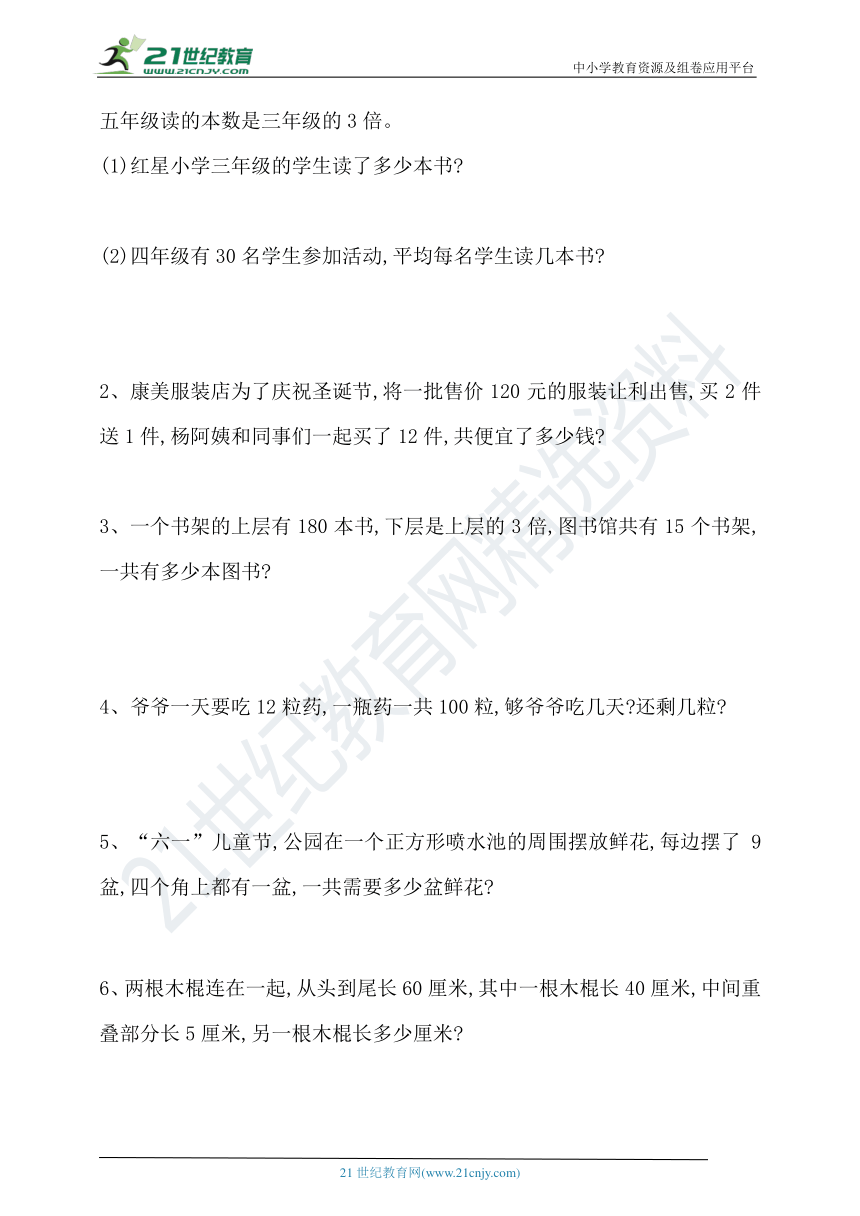 21世纪教育
www.21cnjy.com
中小学教育资源及组卷应用平台

五年级读的本数是三年级的 3 倍。

(1)红星小学三年级的学生读了多少本书?

(2)四年级有 30 名学生参加活动,平均每名学生读几本书?

2、康美服装店为了庆祝圣诞节,将一批售价 120 元的服装让利出售,买 2 件送 1 件,杨阿姨和同事们一起买了 12 件,共便宜了多少钱?

3、一个书架的上层有 180 本书,下层是上层的 3 倍,图书馆共有 15 个书架,一共有多少本图书?

4、爷爷一天要吃 12 粒药,一瓶药一共 100 粒,够爷爷吃几天?还剩几粒?

5、“六一”儿童节,公园在一个正方形喷水池的周围摆放鲜花,每边摆了 9 盆,四个角上都有一盆,一共需要多少盆鲜花?

6、两根木棍连在一起,从头到尾长 60 厘米,其中一根木棍长 40 厘米,中间重叠部分长 5 厘米,另一根木棍长多少厘米?

21世纪教育网精选资料

21 世纪教育网(www.21cnjy.com)